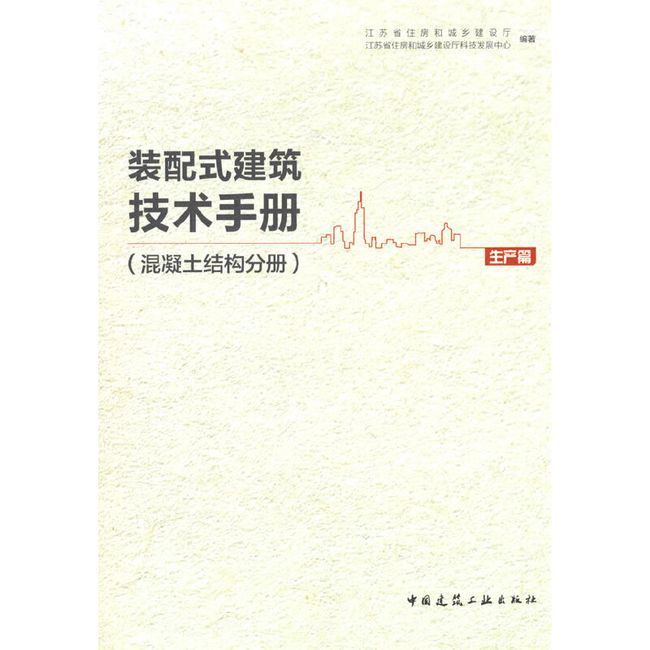 江苏省住房和城乡建设厅
江苏省住房和城乡建设厅科技发展中心 编著

装配式建筑
技术手册

（混凝土结构分册）

生产篇

中国建筑工业出版社